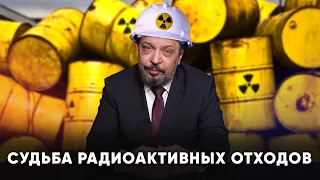 СУДЬБА РАДИОАКТИВНЫХ ОТХОДОВ